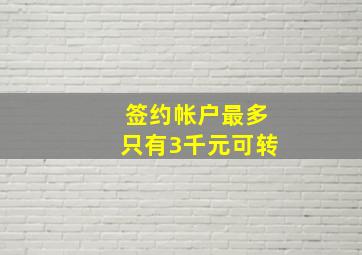 签约帐户最多
只有3千元可转